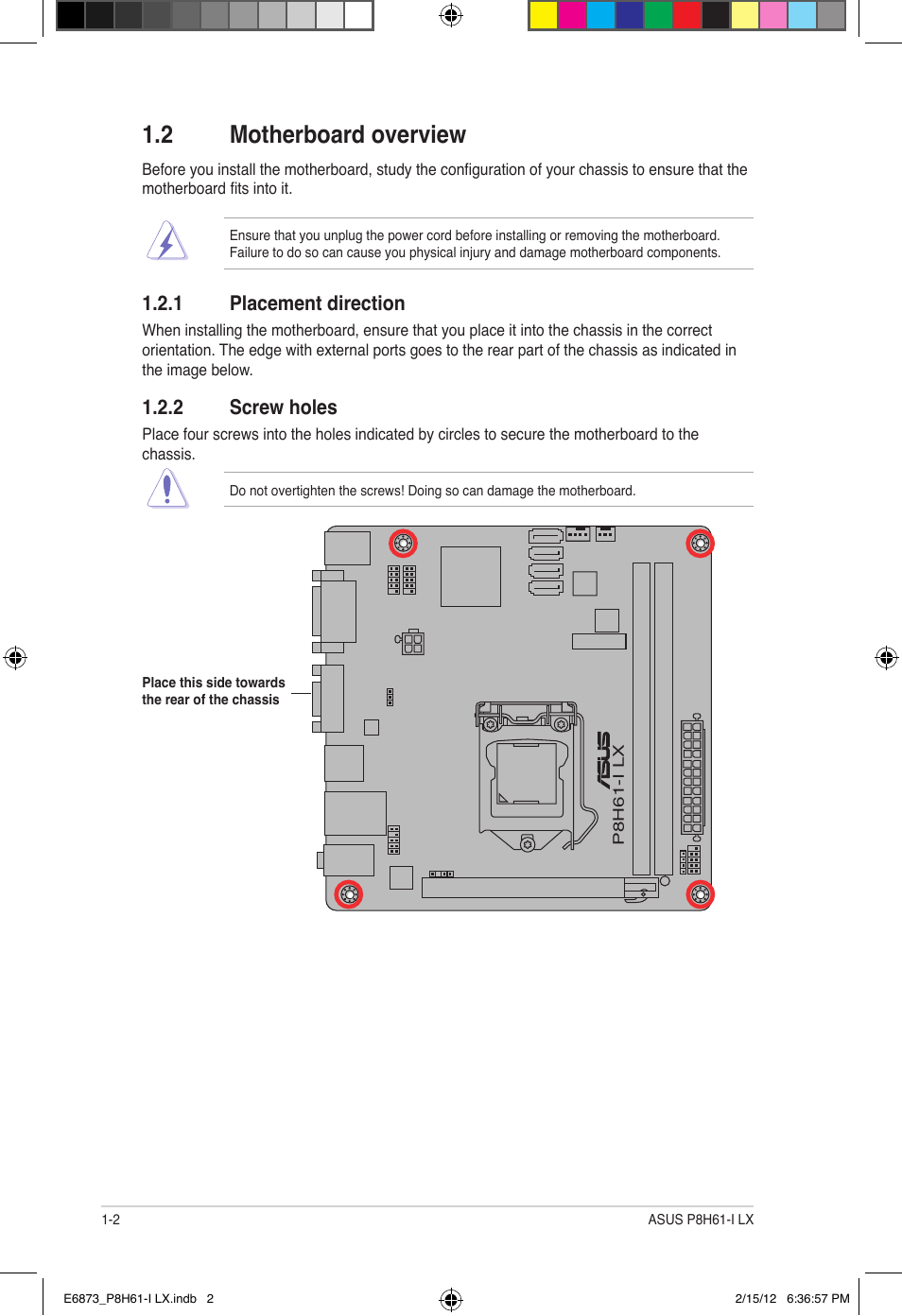 1.2 Motherboard overview

Before you install the motherboard, study the configuration of your chassis to ensure that the motherboard fits into it.

Ensure that you unplug the power cord before installing or removing the motherboard. Failure to do so can cause you physical injury and damage motherboard components.

1.2.1 Placement direction

When installing the motherboard, ensure that you place it into the chassis in the correct orientation. The edge with external ports goes to the rear part of the chassis as indicated in the image below.

1.2.2 Screw holes

Place four screws into the holes indicated by circles to secure the motherboard to the chassis.

Do not overtighten the screws! Doing so can damage the motherboard.

Place this side towards the rear of the chassis

ASUS

P8H61-I LX

1-2

ASUS P8H61-I LX

E6873_P8H61-I LX.indb 2

2/15/12 6:36:57 PM